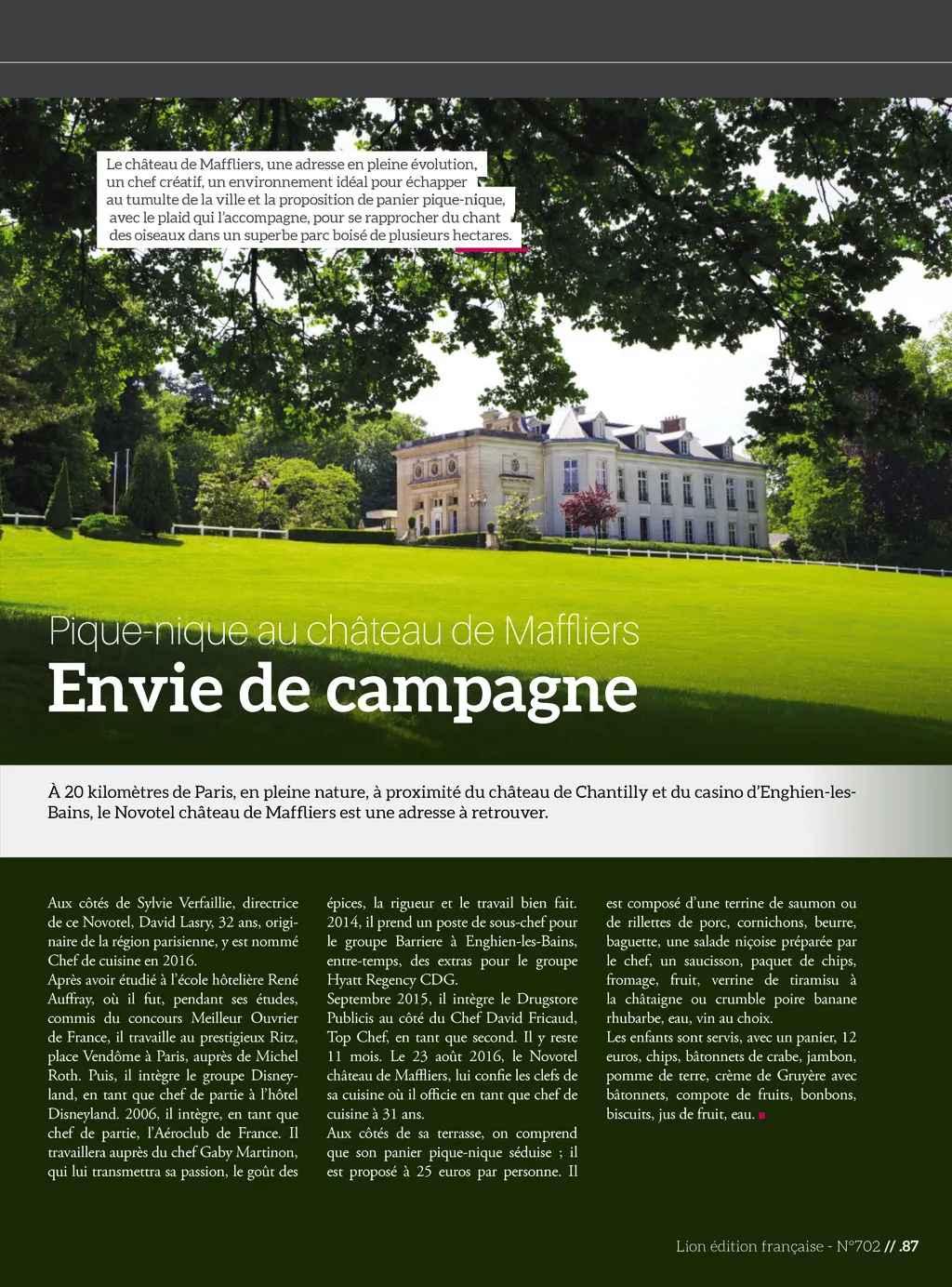 Le château de Maffliers, une adresse en pleine évolution, un chef créatif, un environnement idéal pour échapper au tumulte de la ville et la proposition de panier pique-nique, avec le plaid qui l'accompagne, pour se rapprocher du chant des oiseaux dans un superbe parc boisé de plusieurs hectares.

Pique-nique au château de Maffliers

Envie de campagne

À 20 kilomètres de Paris, en pleine nature, à proximité du château de Chantilly et du casino d'Enghien-les-Bains, le Novotel château de Maffliers est une adresse à retrouver.

Aux côtés de Sylvie Verfaillie, directrice de ce Novotel, David Lasry, 32 ans, originaire de la région parisienne, y est nommé Chef de cuisine en 2016.
Après avoir étudié à l'école hôtelière René Auffray, où il fut, pendant ses études, commis du concours Meilleur Ouvrier de France, il travaille au prestigieux Ritz, place Vendôme à Paris, auprès de Michel Roth. Puis, il intègre le groupe Disneyland, en tant que chef de partie à l'hôtel Disneyland. 2006, il intègre, en tant que chef de partie, l'Aéroclub de France. Il travaillera auprès du chef Gaby Martinon, qui lui transmettra sa passion, le goût des épices, la rigueur et le travail bien fait. 2014, il prend un poste de sous-chef pour le groupe Barriere à Enghien-les-Bains, entre-temps, des extras pour le groupe Hyatt Regency CDG.
Septembre 2015, il intègre le Drugstore Publicis au côté du Chef David Fricaud, Top Chef, en tant que second. Il y reste 11 mois. Le 23 août 2016, le Novotel château de Maffliers, lui confie les clefs de sa cuisine où il officie en tant que chef de cuisine à 31 ans.
Aux côtés de sa terrasse, on comprend que son panier pique-nique séduise ; il est proposé à 25 euros par personne. Il est composé d'une terrine de saumon ou de rillettes de porc, cornichons, beurre, baguette, une salade niçoise préparée par le chef, un saucisson, paquet de chips, fromage, fruit, verrine de tiramisu à la châtaigne ou crumble poire banane rhubarbe, eau, vin au choix.
Les enfants sont servis, avec un panier, 12 euros, chips, bâtonnets de crabe, jambon, pomme de terre, crème de Gruyère avec bâtonnets, compote de fruits, bonbons, biscuits, jus de fruit, eau.

Lion édition française - N°702 // .87